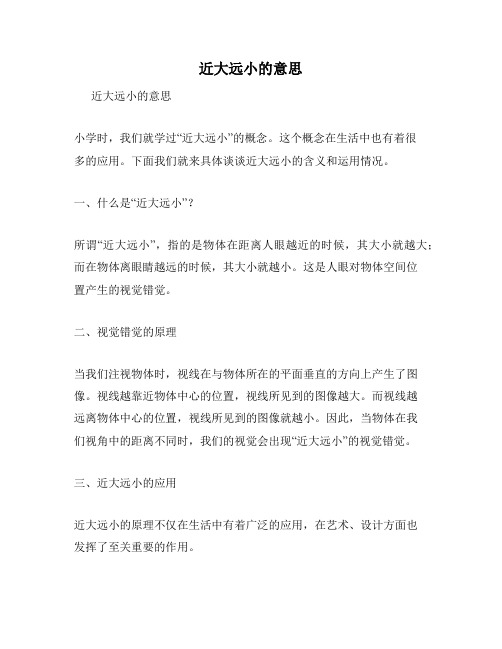 近大远小的意思

近大远小的意思

小学时，我们就学过“近大远小”的概念。这个概念在生活中也有着很多的应用。下面我们就来具体谈谈近大远小的含义和运用情况。

一、什么是“近大远小”？

所谓“近大远小”，指的是物体在距离人眼越近的时候，其大小就越大；而在物体离眼睛越远的时候，其大小就越小。这是人眼对物体空间位置产生的视觉错觉。

二、视觉错觉的原理

当我们注视物体时，视线在与物体所在的平面垂直的方向上产生了图像。视线越靠近物体中心的位置，视线所见到的图像越大。而视线越远离物体中心的位置，视线所见到的图像就越小。因此，当物体在我们视角中的距离不同时，我们的视觉会出现“近大远小”的视觉错觉。

三、近大远小的应用

近大远小的原理不仅在生活中有着广泛的应用，在艺术、设计方面也发挥了至关重要的作用。